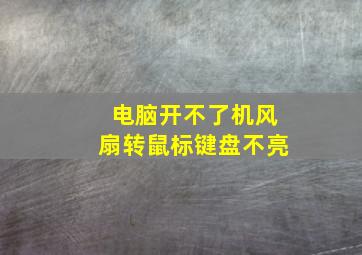 电脑开不了机风扇转鼠标键盘不亮